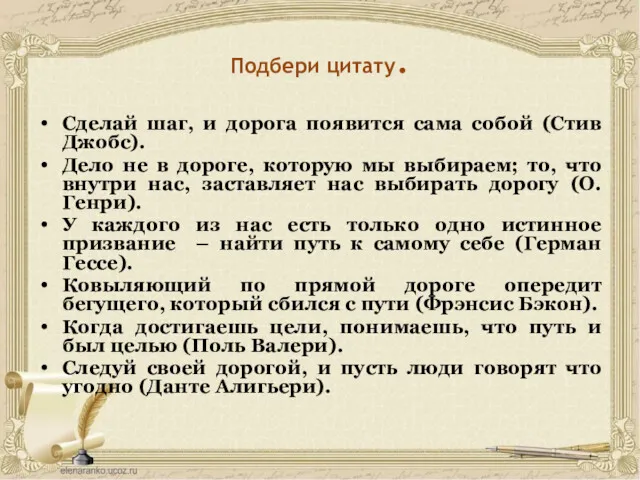 Подбери цитату.

• Сделай шаг, и дорога появится сама собой (Стив Джобс).
• Дело не в дороге, которую мы выбираем; то, что внутри нас, заставляет нас выбирать дорогу (О. Генри).
• У каждого из нас есть только одно истинное призвание – найти путь к самому себе (Герман Гессе).
• Ковыляющий по прямой дороге опередит бегущего, который сбился с пути (Фрэнсис Бэкон).
• Когда достигаешь цели, понимаешь, что путь и был целью (Поль Валери).
• Следуй своей дорогой, и пусть люди говорят что угодно (Данте Алигьери).

elenaranko.ucoz.ru